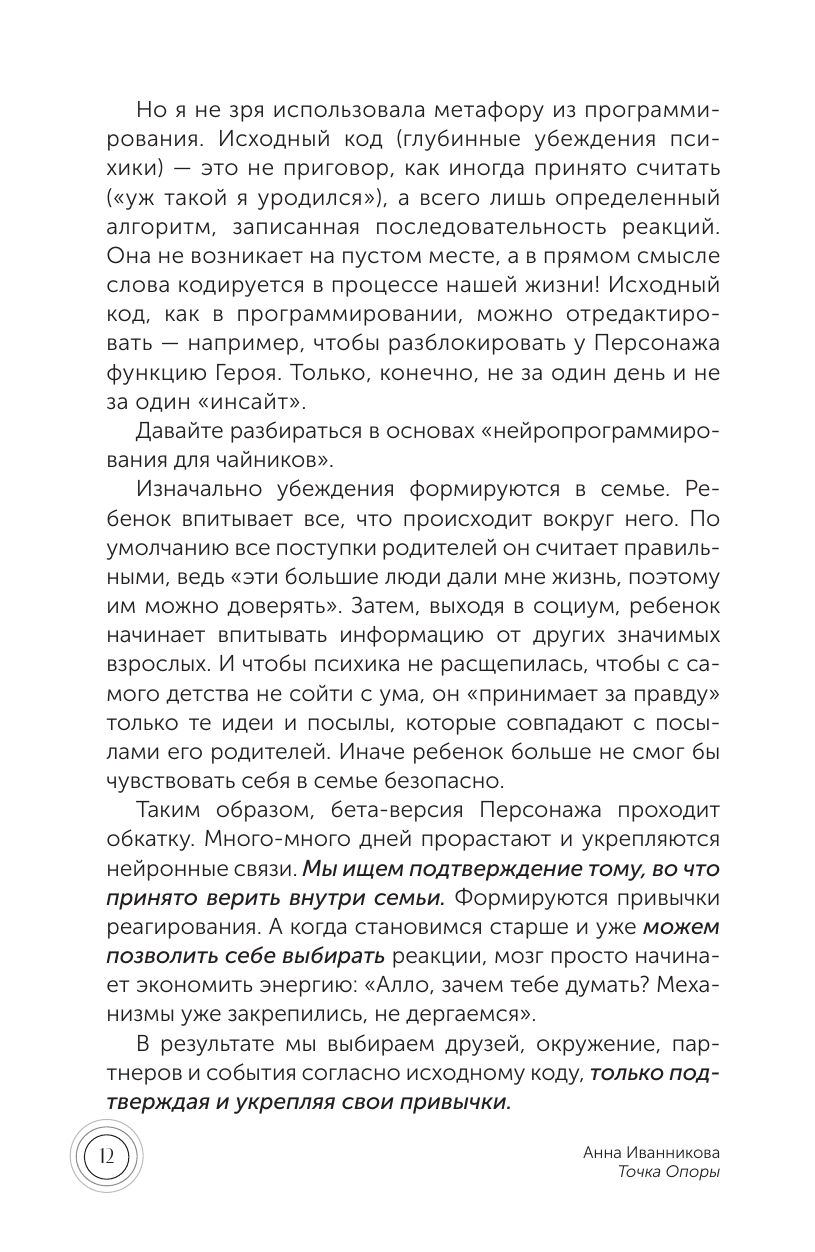 Но я не зря использовала метафору из программирования. Исходный код (глубинные убеждения психики) — это не приговор, как иногда принято считать («уж такой я уродился»), а всего лишь определенный алгоритм, записанная последовательность реакций. Она не возникает на пустом месте, а в прямом смысле слова кодируется в процессе нашей жизни! Исходный код, как в программировании, можно отредактировать — например, чтобы разблокировать у Персонажа функцию Героя. Только, конечно, не за один день и не за один «инсайт».

Давайте разбираться в основах «нейропрограммирования для чайников».

Изначально убеждения формируются в семье. Ребенок впитывает все, что происходит вокруг него. По умолчанию все поступки родителей он считает правильными, ведь «эти большие люди дали мне жизнь, поэтому им можно доверять». Затем, выходя в социум, ребенок начинает впитывать информацию от других значимых взрослых. И чтобы психика не расщепилась, чтобы с самого детства не сойти с ума, он «принимает за правду» только те идеи и посылы, которые совпадают с посылами его родителей. Иначе ребенок больше не смог бы чувствовать себя в семье безопасно.

Таким образом, бета-версия Персонажа проходит обкатку. Много-много дней прорастают и укрепляются нейронные связи. Мы ищем подтверждение тому, во что принято верить внутри семьи. Формируются привычки реагирования. А когда становимся старше и уже можем позволить себе выбирать реакции, мозг просто начинает экономить энергию: «Алло, зачем тебе думать? Механизмы уже закрепились, не дергаемся».

В результате мы выбираем друзей, окружение, партнеров и события согласно исходному коду, только подтверждая и укрепляя свои привычки.

12

Анна Иванникова
Точка Опоры